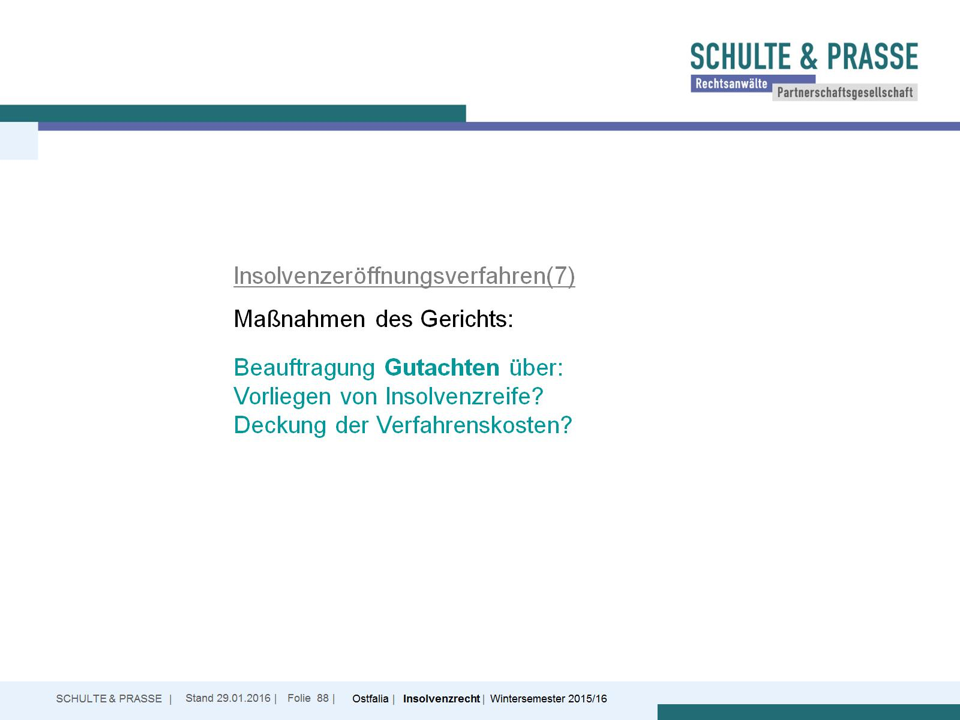 SCHULTE & PRASSE
Rechtsanwälte
Partnerschaftsgesellschaft

Insolvenzeröffnungsverfahren(7)

Maßnahmen des Gerichts:

Beauftragung Gutachten über:
Vorliegen von Insolvenzreife?
Deckung der Verfahrenskosten?

SCHULTE & PRASSE | Stand 29.01.2016 | Folie 88 | Ostfalia | Insolvenzrecht | Wintersemester 2015/16